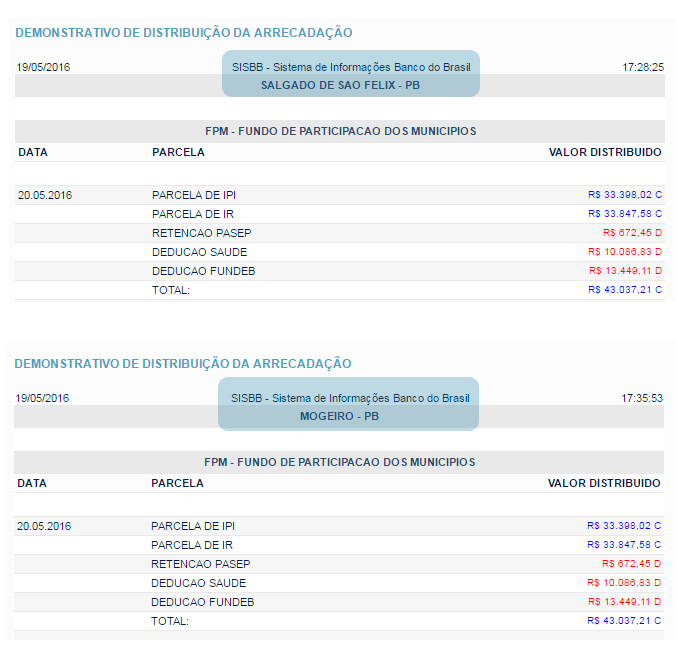 DEMONSTRATIVO DE DISTRIBUIÇÃO DA ARRECADAÇÃO

19/05/2016 SISBB - Sistema de Informações Banco do Brasil 17:28:25

SALGADO DE SAO FELIX - PB

FPM - FUNDO DE PARTICIPACAO DOS MUNICIPIOS

| DATA | PARCELA | VALOR DISTRIBUIDO |
|---|---|---|
| 20.05.2016 | PARCELA DE IPI | R$ 33.398,02 C |
| | PARCELA DE IR | R$ 33.847,58 C |
| | RETENCAO PASEP | R$ 672,45 D |
| | DEDUCAO SAUDE | R$ 10.086,83 D |
| | DEDUCAO FUNDEB | R$ 13.449,11 D |
| | TOTAL: | R$ 43.037,21 C |

DEMONSTRATIVO DE DISTRIBUIÇÃO DA ARRECADAÇÃO

19/05/2016 SISBB - Sistema de Informações Banco do Brasil 17:35:53

MOGEIRO - PB

FPM - FUNDO DE PARTICIPACAO DOS MUNICIPIOS

| DATA | PARCELA | VALOR DISTRIBUIDO |
|---|---|---|
| 20.05.2016 | PARCELA DE IPI | R$ 33.398,02 C |
| | PARCELA DE IR | R$ 33.847,58 C |
| | RETENCAO PASEP | R$ 672,45 D |
| | DEDUCAO SAUDE | R$ 10.086,83 D |
| | DEDUCAO FUNDEB | R$ 13.449,11 D |
| | TOTAL: | R$ 43.037,21 C |